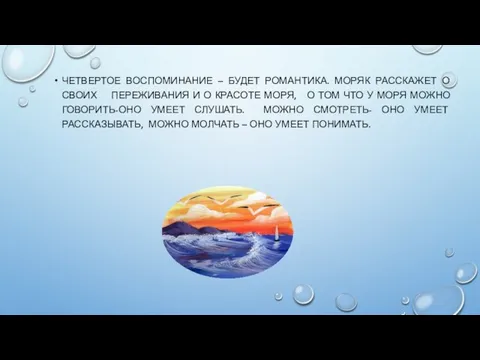 • ЧЕТВЕРТОЕ ВОСПОМИНАНИЕ – БУДЕТ РОМАНТИКА. МОРЯК РАССКАЖЕТ О СВОИХ ПЕРЕЖИВАНИЯ И О КРАСОТЕ МОРЯ, О ТОМ ЧТО У МОРЯ МОЖНО ГОВОРИТЬ-ОНО УМЕЕТ СЛУШАТЬ. МОЖНО СМОТРЕТЬ- ОНО УМЕЕТ РАССКАЗЫВАТЬ, МОЖНО МОЛЧАТЬ – ОНО УМЕЕТ ПОНИМАТЬ.